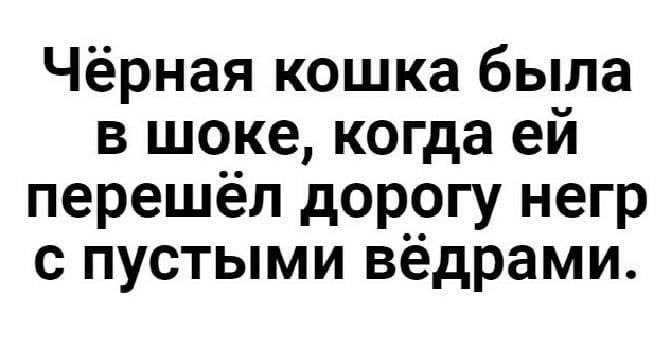 Чёрная кошка была в шоке, когда ей перешёл дорогу негр с пустыми вёдрами.